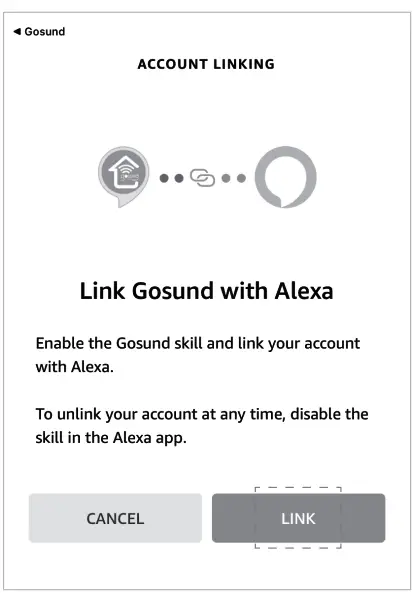 ◀ Gosund

ACCOUNT LINKING

Link Gosund with Alexa

Enable the Gosund skill and link your account with Alexa.

To unlink your account at any time, disable the skill in the Alexa app.

CANCEL

LINK